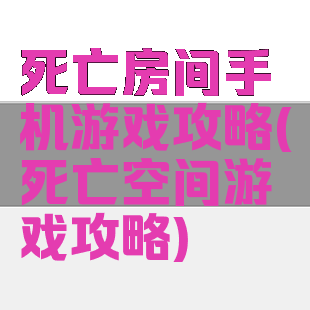 死亡房间手机游戏攻略(死亡空间游戏攻略)